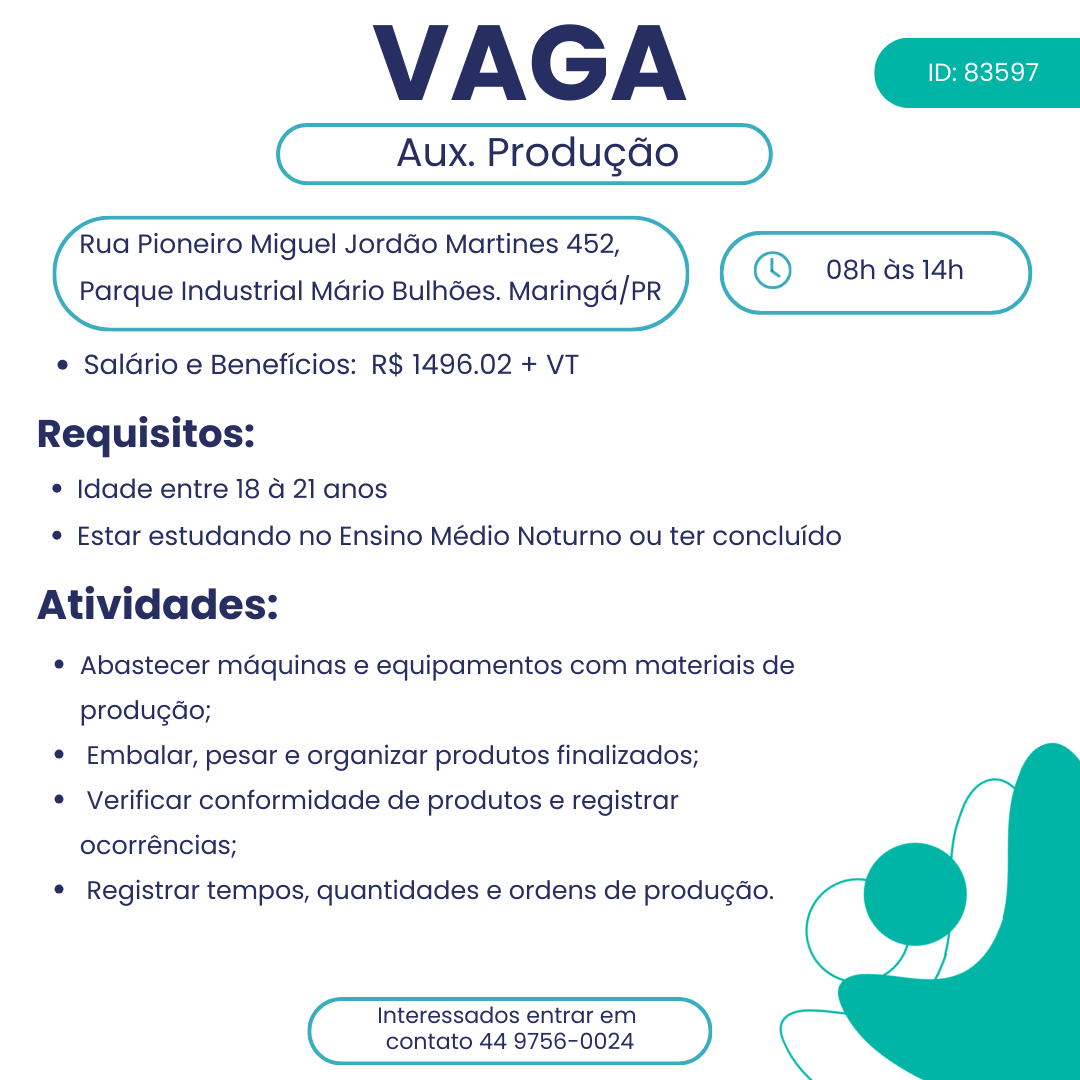 VAGA

ID: 83597

Aux. Produção

Rua Pioneiro Miguel Jordão Martines 452, Parque Industrial Mário Bulhões. Maringá/PR

08h às 14h

• Salário e Benefícios: R$ 1496.02 + VT

Requisitos:

• Idade entre 18 à 21 anos
• Estar estudando no Ensino Médio Noturno ou ter concluído

Atividades:

• Abastecer máquinas e equipamentos com materiais de produção;
• Embalar, pesar e organizar produtos finalizados;
• Verificar conformidade de produtos e registrar ocorrências;
• Registrar tempos, quantidades e ordens de produção.

Interessados entrar em contato 44 9756-0024